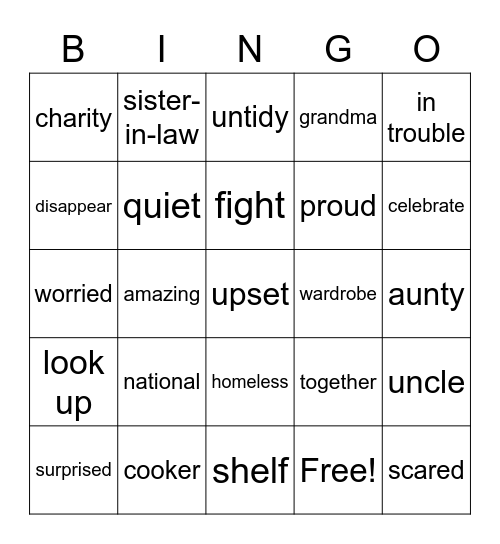 | B | I | N | G | O |
|---|---|---|---|---|
| charity | sister-in-law | untidy | grandma | in trouble |
| disappear | quiet | fight | proud | celebrate |
| worried | amazing | upset | wardrobe | aunty |
| look up | national | homeless | together | uncle |
| surprised | cooker | shelf | Free! | scared |